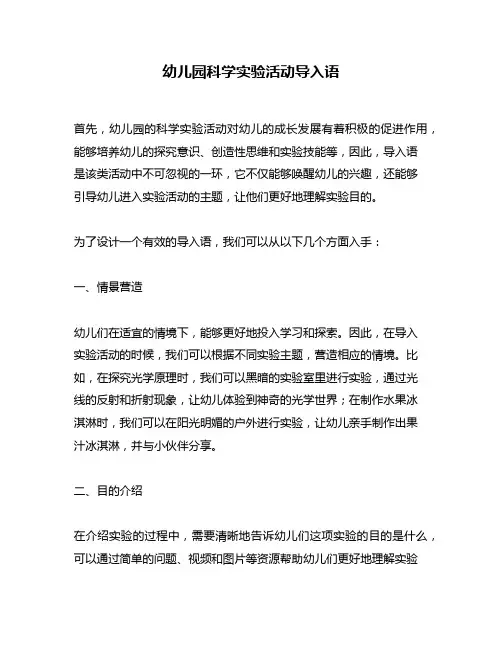 幼儿园科学实验活动导入语

首先，幼儿园的科学实验活动对幼儿的成长发展有着积极的促进作用，能够培养幼儿的探究意识、创造性思维和实验技能等，因此，导入语是该类活动中不可忽视的一环，它不仅能够唤醒幼儿的兴趣，还能够引导幼儿进入实验活动的主题，让他们更好地理解实验目的。

为了设计一个有效的导入语，我们可以从以下几个方面入手：

一、情景营造

幼儿们在适宜的情境下，能够更好地投入学习和探索。因此，在导入实验活动的时候，我们可以根据不同实验主题，营造相应的情境。比如，在探究光学原理时，我们可以黑暗的实验室里进行实验，通过光线的反射和折射现象，让幼儿体验到神奇的光学世界；在制作水果冰淇淋时，我们可以在阳光明媚的户外进行实验，让幼儿亲手制作出果汁冰淇淋，并与小伙伴分享。

二、目的介绍

在介绍实验的过程中，需要清晰地告诉幼儿们这项实验的目的是什么，可以通过简单的问题、视频和图片等资源帮助幼儿们更好地理解实验